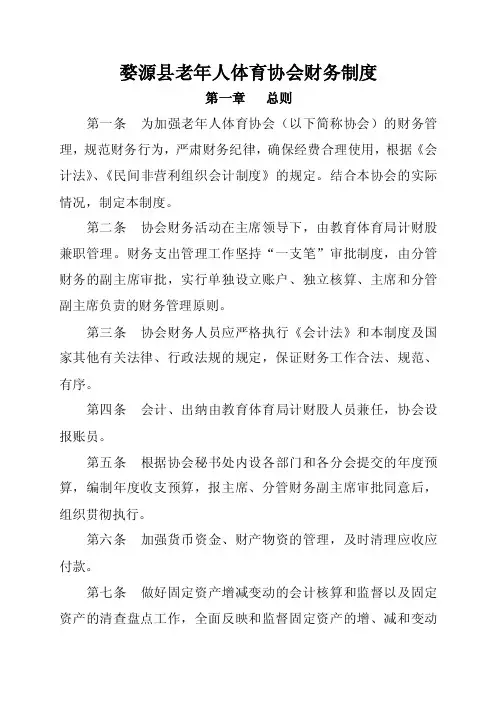 婺源县老年人体育协会财务制度

第一章　总则

第一条　为加强老年人体育协会（以下简称协会）的财务管理，规范财务行为，严肃财务纪律，确保经费合理使用，根据《会计法》、《民间非营利组织会计制度》的规定。结合本协会的实际情况，制定本制度。

第二条　协会财务活动在主席领导下，由教育体育局计财股兼职管理。财务支出管理工作坚持“一支笔”审批制度，由分管财务的副主席审批，实行单独设立账户、独立核算、主席和分管副主席负责的财务管理原则。

第三条　协会财务人员应严格执行《会计法》和本制度及国家其他有关法律、行政法规的规定，保证财务工作合法、规范、有序。

第四条　会计、出纳由教育体育局计财股人员兼任，协会设报账员。

第五条　根据协会秘书处内设各部门和各分会提交的年度预算，编制年度收支预算，报主席、分管财务副主席审批同意后，组织贯彻执行。

第六条　加强货币资金、财产物资的管理，及时清理应收应付款。

第七条　做好固定资产增减变动的会计核算和监督以及固定资产的清查盘点工作，全面反映和监督固定资产的增、减和变动